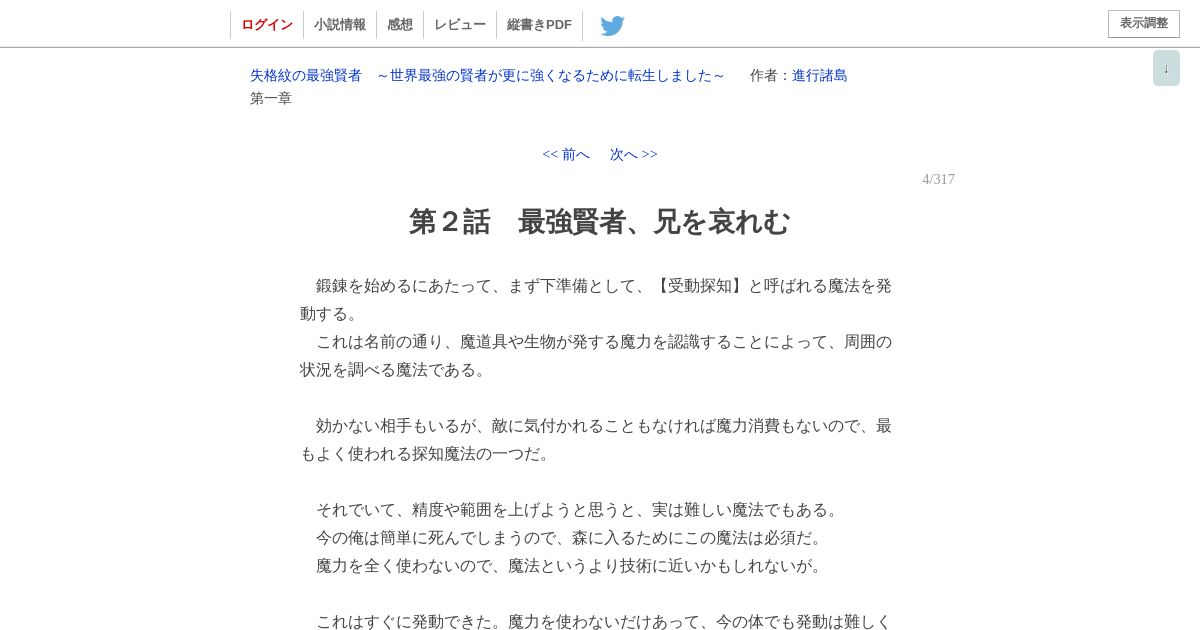 ログイン　小説情報　感想　レビュー　縦書きPDF

表示調整

↓

失格紋の最強賢者　～世界最強の賢者が更に強くなるために転生しました～　作者：進行諸島

第一章

<< 前へ　次へ >>

4/317

第２話　最強賢者、兄を哀れむ

　鍛錬を始めるにあたって、まず下準備として、【受動探知】と呼ばれる魔法を発動する。
　これは名前の通り、魔道具や生物が発する魔力を認識することによって、周囲の状況を調べる魔法である。

　効かない相手もいるが、敵に気付かれることもなければ魔力消費もないので、最もよく使われる探知魔法の一つだ。

　それでいて、精度や範囲を上げようと思うと、実は難しい魔法でもある。
　今の俺は簡単に死んでしまうので、森に入るためにこの魔法は必須だ。
　魔力を全く使わないので、魔法というより技術に近いかもしれないが。

　これはすぐに発動できた。魔力を使わないだけあって、今の体でも発動は難しく